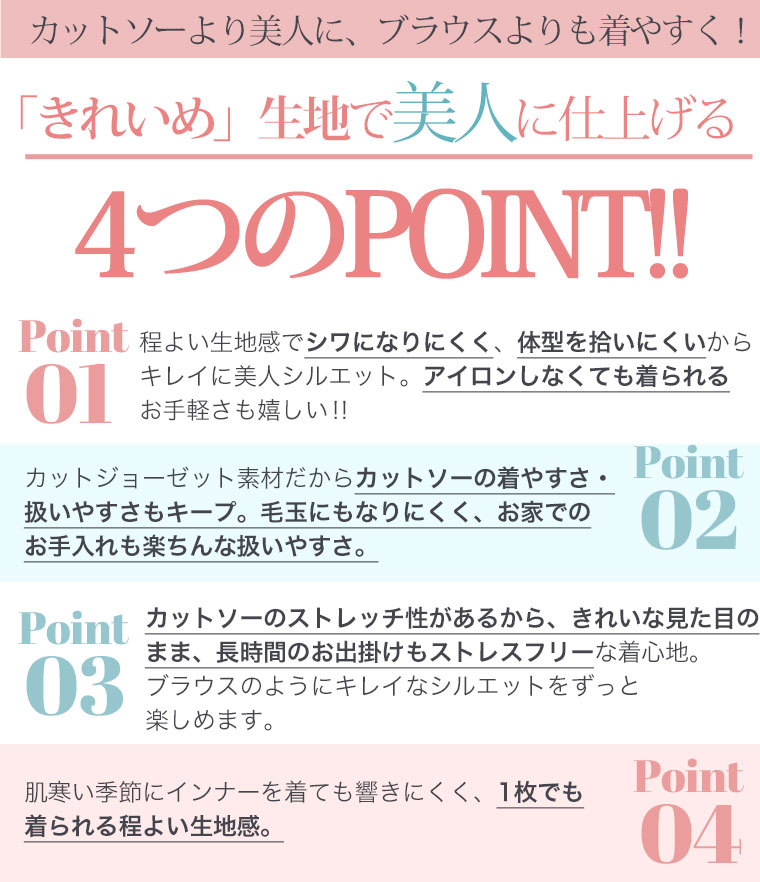 カットソーより美人に、ブラウスよりも着やすく！

「きれいめ」生地で美人に仕上げる

4つのPOINT!!

Point
01

程よい生地感でシワになりにくく、体型を拾いにくいからキレイに美人シルエット。アイロンしなくても着られるお手軽さも嬉しい!!

カットジョーゼット素材だからカットソーの着やすさ・扱いやすさもキープ。毛玉にもなりにくく、お家でのお手入れも楽ちんな扱いやすさ。

Point
02

Point
03

カットソーのストレッチ性があるから、きれいな見た目のまま、長時間のお出掛けもストレスフリーな着心地。ブラウスのようにキレイなシルエットをずっと楽しめます。

肌寒い季節にインナーを着ても響きにくく、1枚でも着られる程よい生地感。

Point
04